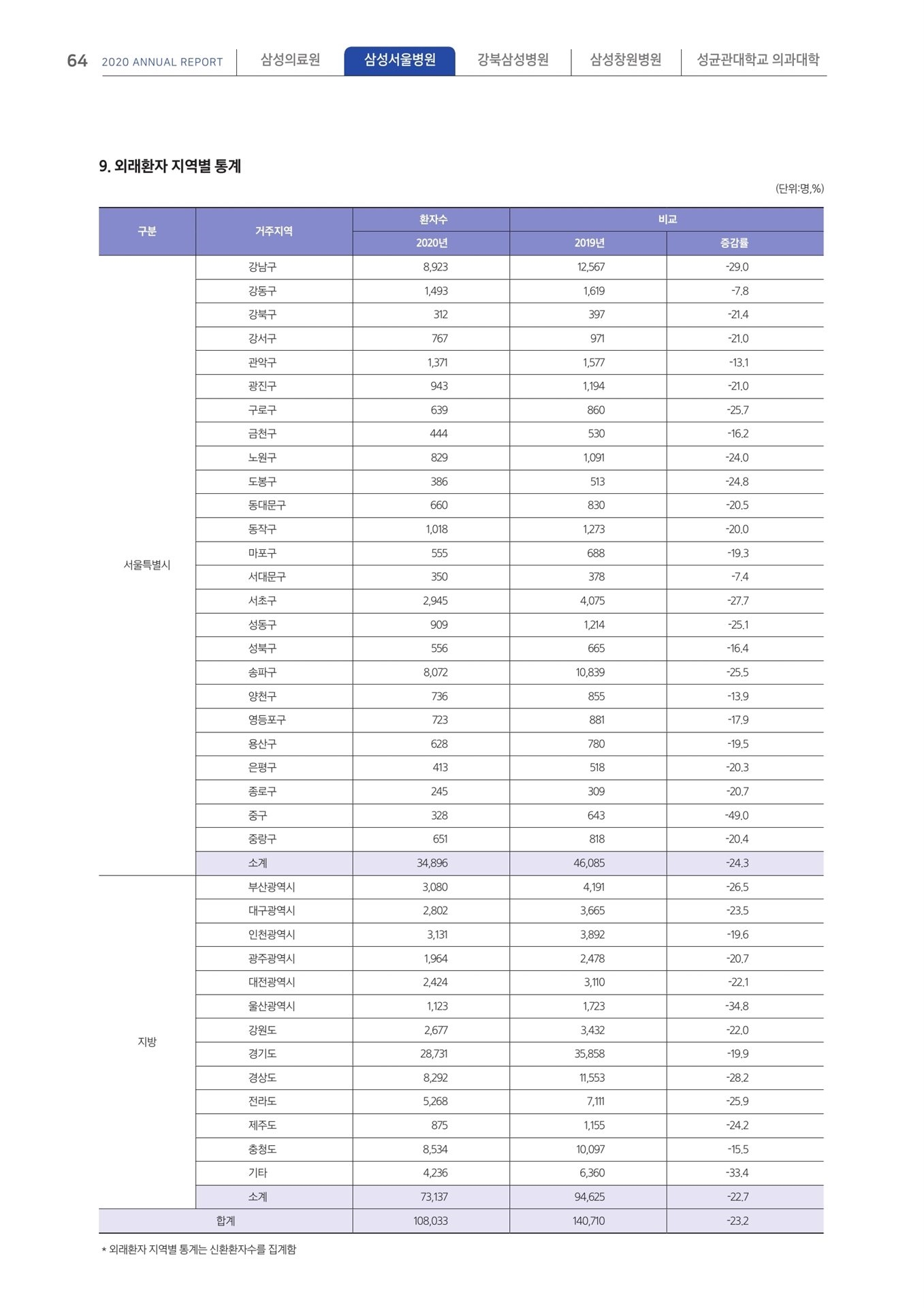 64 2020 ANNUAL REPORT 삼성의료원 삼성서울병원 강북삼성병원 삼성창원병원 성균관대학교 의과대학

9. 외래환자 지역별 통계

(단위:명,%)

| 구분 | 거주지역 | 환자수 2020년 | 비교 2019년 | 비교 증감률 |
|---|---|---|---|---|
| 서울특별시 | 강남구 | 8,923 | 12,567 | -29.0 |
| | 강동구 | 1,493 | 1,619 | -7.8 |
| | 강북구 | 312 | 397 | -21.4 |
| | 강서구 | 767 | 971 | -21.0 |
| | 관악구 | 1,371 | 1,577 | -13.1 |
| | 광진구 | 943 | 1,194 | -21.0 |
| | 구로구 | 639 | 860 | -25.7 |
| | 금천구 | 444 | 530 | -16.2 |
| | 노원구 | 829 | 1,091 | -24.0 |
| | 도봉구 | 386 | 513 | -24.8 |
| | 동대문구 | 660 | 830 | -20.5 |
| | 동작구 | 1,018 | 1,273 | -20.0 |
| | 마포구 | 555 | 688 | -19.3 |
| | 서대문구 | 350 | 378 | -7.4 |
| | 서초구 | 2,945 | 4,075 | -27.7 |
| | 성동구 | 909 | 1,214 | -25.1 |
| | 성북구 | 556 | 665 | -16.4 |
| | 송파구 | 8,072 | 10,839 | -25.5 |
| | 양천구 | 736 | 855 | -13.9 |
| | 영등포구 | 723 | 881 | -17.9 |
| | 용산구 | 628 | 780 | -19.5 |
| | 은평구 | 413 | 518 | -20.3 |
| | 종로구 | 245 | 309 | -20.7 |
| | 중구 | 328 | 643 | -49.0 |
| | 중랑구 | 651 | 818 | -20.4 |
| | 소계 | 34,896 | 46,085 | -24.3 |
| 지방 | 부산광역시 | 3,080 | 4,191 | -26.5 |
| | 대구광역시 | 2,802 | 3,665 | -23.5 |
| | 인천광역시 | 3,131 | 3,892 | -19.6 |
| | 광주광역시 | 1,964 | 2,478 | -20.7 |
| | 대전광역시 | 2,424 | 3,110 | -22.1 |
| | 울산광역시 | 1,123 | 1,723 | -34.8 |
| | 강원도 | 2,677 | 3,432 | -22.0 |
| | 경기도 | 28,731 | 35,858 | -19.9 |
| | 경상도 | 8,292 | 11,553 | -28.2 |
| | 전라도 | 5,268 | 7,111 | -25.9 |
| | 제주도 | 875 | 1,155 | -24.2 |
| | 충청도 | 8,534 | 10,097 | -15.5 |
| | 기타 | 4,236 | 6,360 | -33.4 |
| | 소계 | 73,137 | 94,625 | -22.7 |
| 합계 | | 108,033 | 140,710 | -23.2 |

* 외래환자 지역별 통계는 신환환자수를 집계함